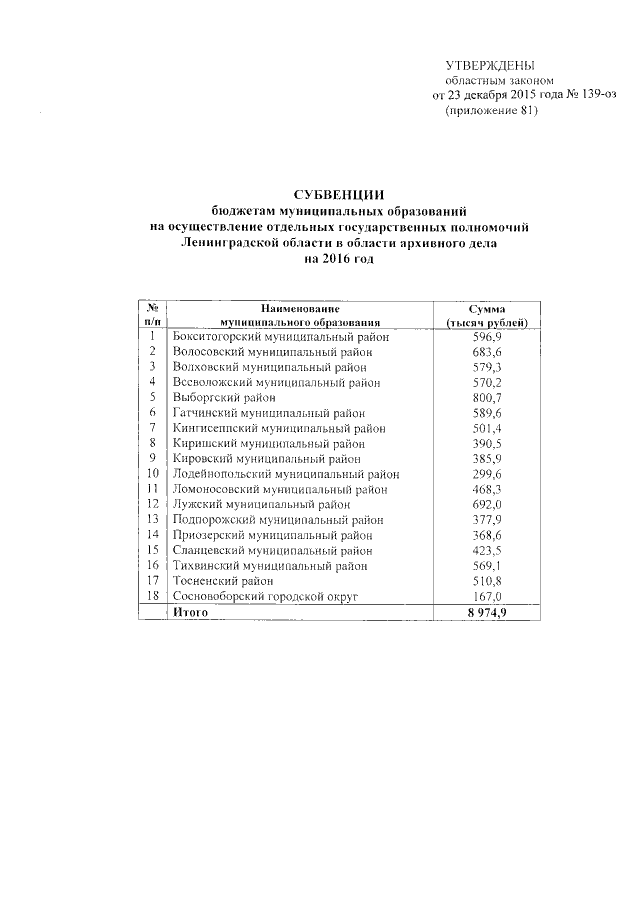 УТВЕРЖДЕНЫ
областным законом
от 23 декабря 2015 года № 139-оз
(приложение 81)

СУБВЕНЦИИ
бюджетам муниципальных образований
на осуществление отдельных государственных полномочий
Ленинградской области в области архивного дела
на 2016 год

| № п/п | Наименование муниципального образования | Сумма (тысяч рублей) |
|---|---|---|
| 1 | Бокситогорский муниципальный район | 596,9 |
| 2 | Волосовский муниципальный район | 683,6 |
| 3 | Волховский муниципальный район | 579,3 |
| 4 | Всеволожский муниципальный район | 570,2 |
| 5 | Выборгский район | 800,7 |
| 6 | Гатчинский муниципальный район | 589,6 |
| 7 | Кингисеппский муниципальный район | 501,4 |
| 8 | Киришский муниципальный район | 390,5 |
| 9 | Кировский муниципальный район | 385,9 |
| 10 | Лодейнопольский муниципальный район | 299,6 |
| 11 | Ломоносовский муниципальный район | 468,3 |
| 12 | Лужский муниципальный район | 692,0 |
| 13 | Подпорожский муниципальный район | 377,9 |
| 14 | Приозерский муниципальный район | 368,6 |
| 15 | Сланцевский муниципальный район | 423,5 |
| 16 | Тихвинский муниципальный район | 569,1 |
| 17 | Тосненский район | 510,8 |
| 18 | Сосновоборский городской округ | 167,0 |
| | Итого | 8 974,9 |